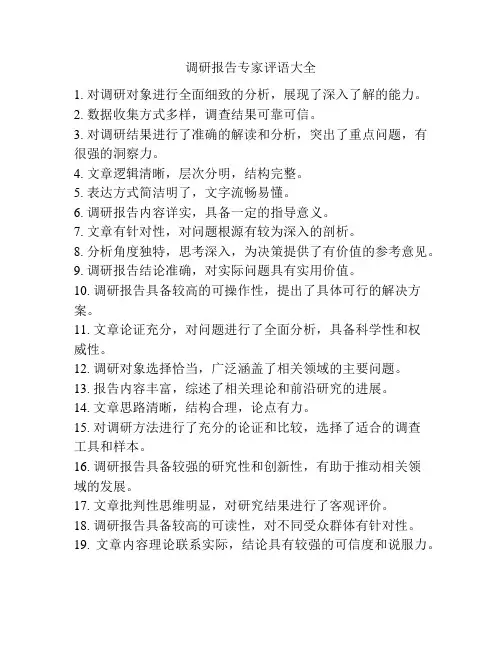 调研报告专家评语大全

1. 对调研对象进行全面细致的分析，展现了深入了解的能力。
2. 数据收集方式多样，调查结果可靠可信。
3. 对调研结果进行了准确的解读和分析，突出了重点问题，有很强的洞察力。
4. 文章逻辑清晰，层次分明，结构完整。
5. 表达方式简洁明了，文字流畅易懂。
6. 调研报告内容详实，具备一定的指导意义。
7. 文章有针对性，对问题根源有较为深入的剖析。
8. 分析角度独特，思考深入，为决策提供了有价值的参考意见。
9. 调研报告结论准确，对实际问题具有实用价值。
10. 调研报告具备较高的可操作性，提出了具体可行的解决方案。
11. 文章论证充分，对问题进行了全面分析，具备科学性和权威性。
12. 调研对象选择恰当，广泛涵盖了相关领域的主要问题。
13. 报告内容丰富，综述了相关理论和前沿研究的进展。
14. 文章思路清晰，结构合理，论点有力。
15. 对调研方法进行了充分的论证和比较，选择了适合的调查工具和样本。
16. 调研报告具备较强的研究性和创新性，有助于推动相关领域的发展。
17. 文章批判性思维明显，对研究结果进行了客观评价。
18. 调研报告具备较高的可读性，对不同受众群体有针对性。
19. 文章内容理论联系实际，结论具有较强的可信度和说服力。